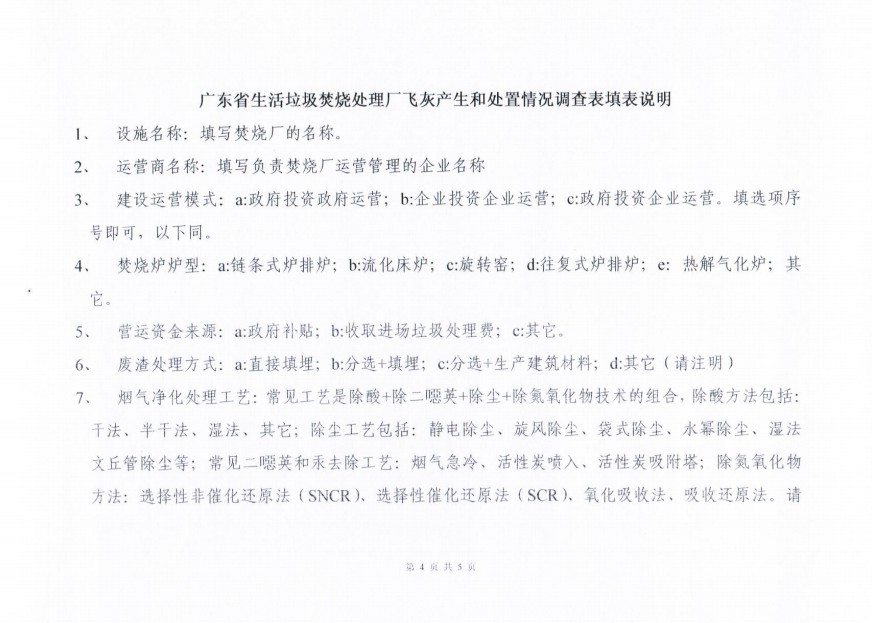 广东省生活垃圾焚烧处理厂飞灰产生和处置情况调查表填表说明

1、 设施名称：填写焚烧厂的名称。

2、 运营商名称：填写负责焚烧厂运营管理的企业名称

3、 建设运营模式：a:政府投资政府运营；b:企业投资企业运营；c:政府投资企业运营。填选项序号即可，以下同。

4、 焚烧炉炉型：a:链条式炉排炉；b:流化床炉；c:旋转窑；d:往复式炉排炉；e: 热解气化炉；其它。

5、 营运资金来源：a:政府补贴；b:收取进场垃圾处理费；c:其它。

6、 废渣处理方式：a:直接填埋；b:分选+填埋；c:分选+生产建筑材料；d:其它（请注明）

7、 烟气净化处理工艺：常见工艺是除酸+除二噁英+除尘+除氮氧化物技术的组合，除酸方法包括：干法、半干法、湿法、其它；除尘工艺包括：静电除尘、旋风除尘、袋式除尘、水幂除尘、湿法文丘管除尘等；常见二噁英和汞去除工艺：烟气急冷、活性炭喷入、活性炭吸附塔；除氮氧化物方法：选择性非催化还原法（SNCR）、选择性催化还原法（SCR）、氧化吸收法、吸收还原法。请

第 4 页 共 5 页